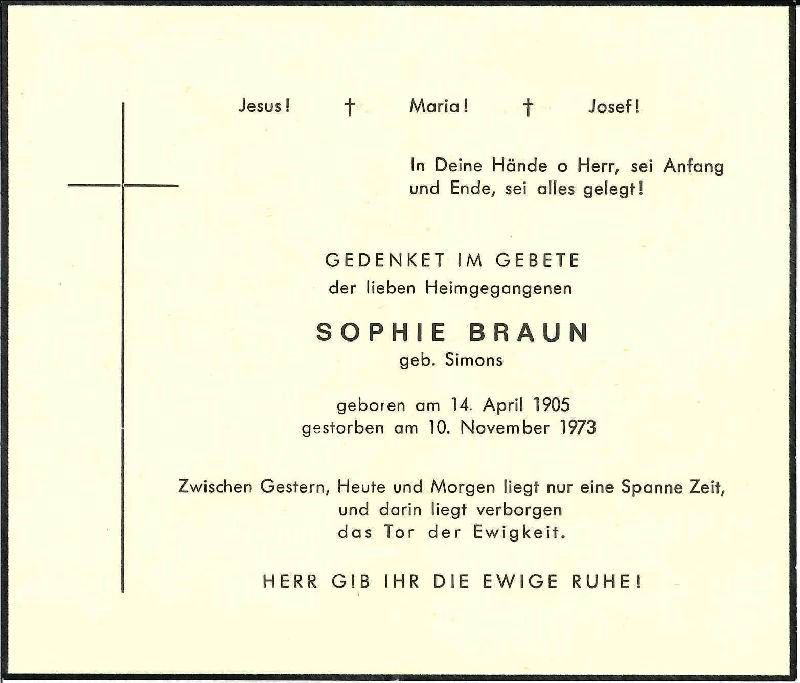 Jesus! † Maria! † Josef!

In Deine Hände o Herr, sei Anfang und Ende, sei alles gelegt!

GEDENKET IM GEBETE
der lieben Heimgegangenen

SOPHIE BRAUN
geb. Simons

geboren am 14. April 1905
gestorben am 10. November 1973

Zwischen Gestern, Heute und Morgen liegt nur eine Spanne Zeit, und darin liegt verborgen das Tor der Ewigkeit.

HERR GIB IHR DIE EWIGE RUHE!